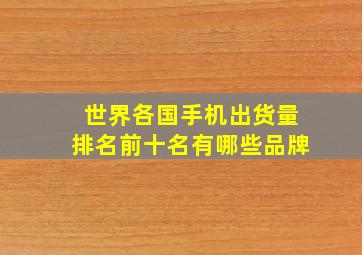 世界各国手机出货量
排名前十名有哪些品牌